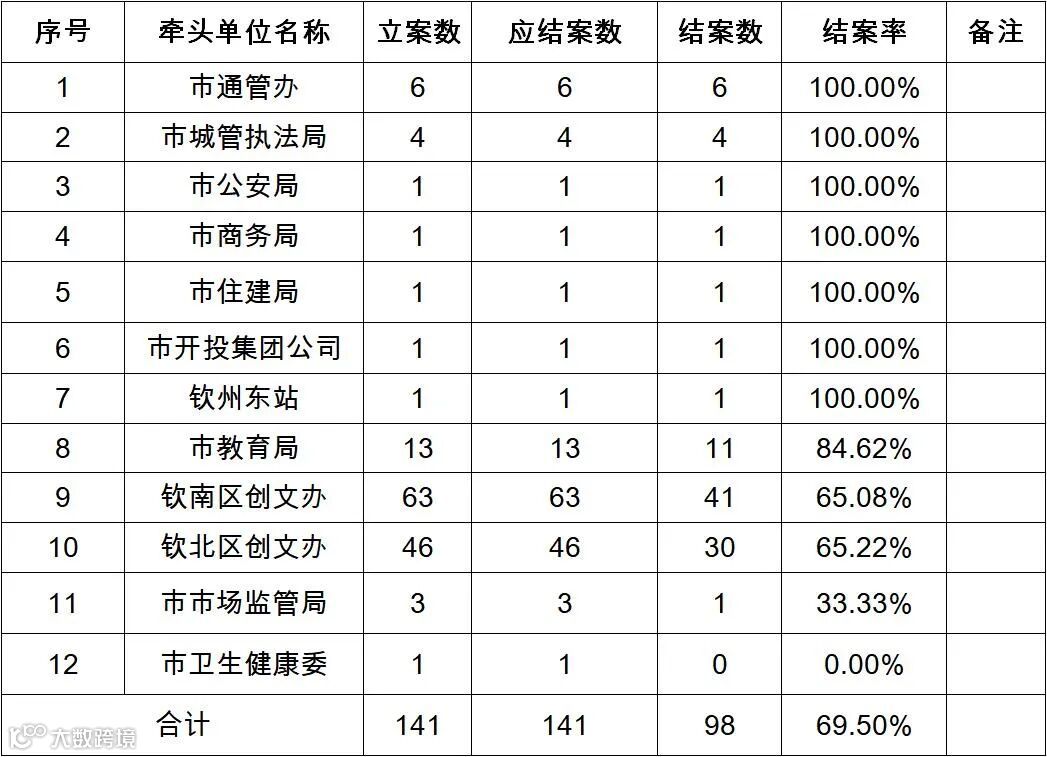 | 序号 | 牵头单位名称 | 立案数 | 应结案数 | 结案数 | 结案率 | 备注 |
|---|---|---|---|---|---|---|
| 1 | 市通管办 | 6 | 6 | 6 | 100.00% | |
| 2 | 市城管执法局 | 4 | 4 | 4 | 100.00% | |
| 3 | 市公安局 | 1 | 1 | 1 | 100.00% | |
| 4 | 市商务局 | 1 | 1 | 1 | 100.00% | |
| 5 | 市住建局 | 1 | 1 | 1 | 100.00% | |
| 6 | 市开投集团公司 | 1 | 1 | 1 | 100.00% | |
| 7 | 钦州东站 | 1 | 1 | 1 | 100.00% | |
| 8 | 市教育局 | 13 | 13 | 11 | 84.62% | |
| 9 | 钦南区创文办 | 63 | 63 | 41 | 65.08% | |
| 10 | 钦北区创文办 | 46 | 46 | 30 | 65.22% | |
| 11 | 市市场监管局 | 3 | 3 | 1 | 33.33% | |
| 12 | 市卫生健康委 | 1 | 1 | 0 | 0.00% | |
| 合计 | | 141 | 141 | 98 | 69.50% | |

大数跨境